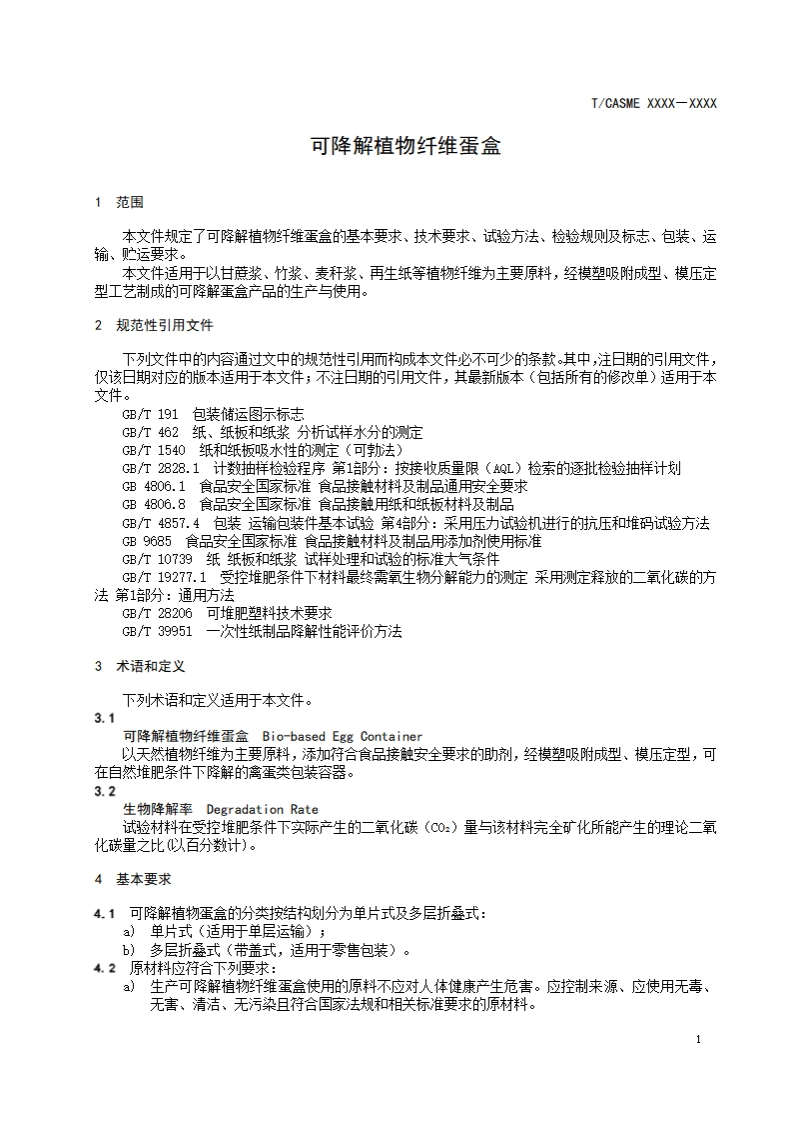 T/CASME XXXX—XXXX

可降解植物纤维蛋盒

1 范围

本文件规定了可降解植物纤维蛋盒的基本要求、技术要求、试验方法、检验规则及标志、包装、运输、贮运要求。

本文件适用于以甘蔗浆、竹浆、麦秆浆、再生纸等植物纤维为主要原料，经模塑吸附成型、模压定型工艺制成的可降解蛋盒产品的生产与使用。

2 规范性引用文件

下列文件中的内容通过文中的规范性引用而构成本文件必不可少的条款。其中，注日期的引用文件，仅该日期对应的版本适用于本文件；不注日期的引用文件，其最新版本（包括所有的修改单）适用于本文件。

GB/T 191 包装储运图示标志
GB/T 462 纸、纸板和纸浆 分析试样水分的测定
GB/T 1540 纸和纸板吸水性的测定（可勃法）
GB/T 2828.1 计数抽样检验程序 第1部分：按接收质量限（AQL）检索的逐批检验抽样计划
GB 4806.1 食品安全国家标准 食品接触材料及制品通用安全要求
GB 4806.8 食品安全国家标准 食品接触用纸和纸板材料及制品
GB/T 4857.4 包装 运输包装件基本试验 第4部分：采用压力试验机进行的抗压和堆码试验方法
GB 9685 食品安全国家标准 食品接触材料及制品用添加剂使用标准
GB/T 10739 纸 纸板和纸浆 试样处理和试验的标准大气条件
GB/T 19277.1 受控堆肥条件下材料最终需氧生物分解能力的测定 采用测定释放的二氧化碳的方法 第1部分：通用方法
GB/T 28206 可堆肥塑料技术要求
GB/T 39951 一次性纸制品降解性能评价方法

3 术语和定义

下列术语和定义适用于本文件。

3.1
可降解植物纤维蛋盒 Bio-based Egg Container
以天然植物纤维为主要原料，添加符合食品接触安全要求的助剂，经模塑吸附成型、模压定型，可在自然堆肥条件下降解的禽蛋类包装容器。

3.2
生物降解率 Degradation Rate
试验材料在受控堆肥条件下实际产生的二氧化碳（$CO_2$）量与该材料完全矿化所能产生的理论二氧化碳量之比(以百分数计)。

4 基本要求

4.1 可降解植物蛋盒的分类按结构划分为单片式及多层折叠式：
a) 单片式（适用于单层运输）；
b) 多层折叠式（带盖式，适用于零售包装）。

4.2 原材料应符合下列要求：
a) 生产可降解植物纤维蛋盒使用的原料不应对人体健康产生危害。应控制来源、应使用无毒、无害、清洁、无污染且符合国家法规和相关标准要求的原材料。

1